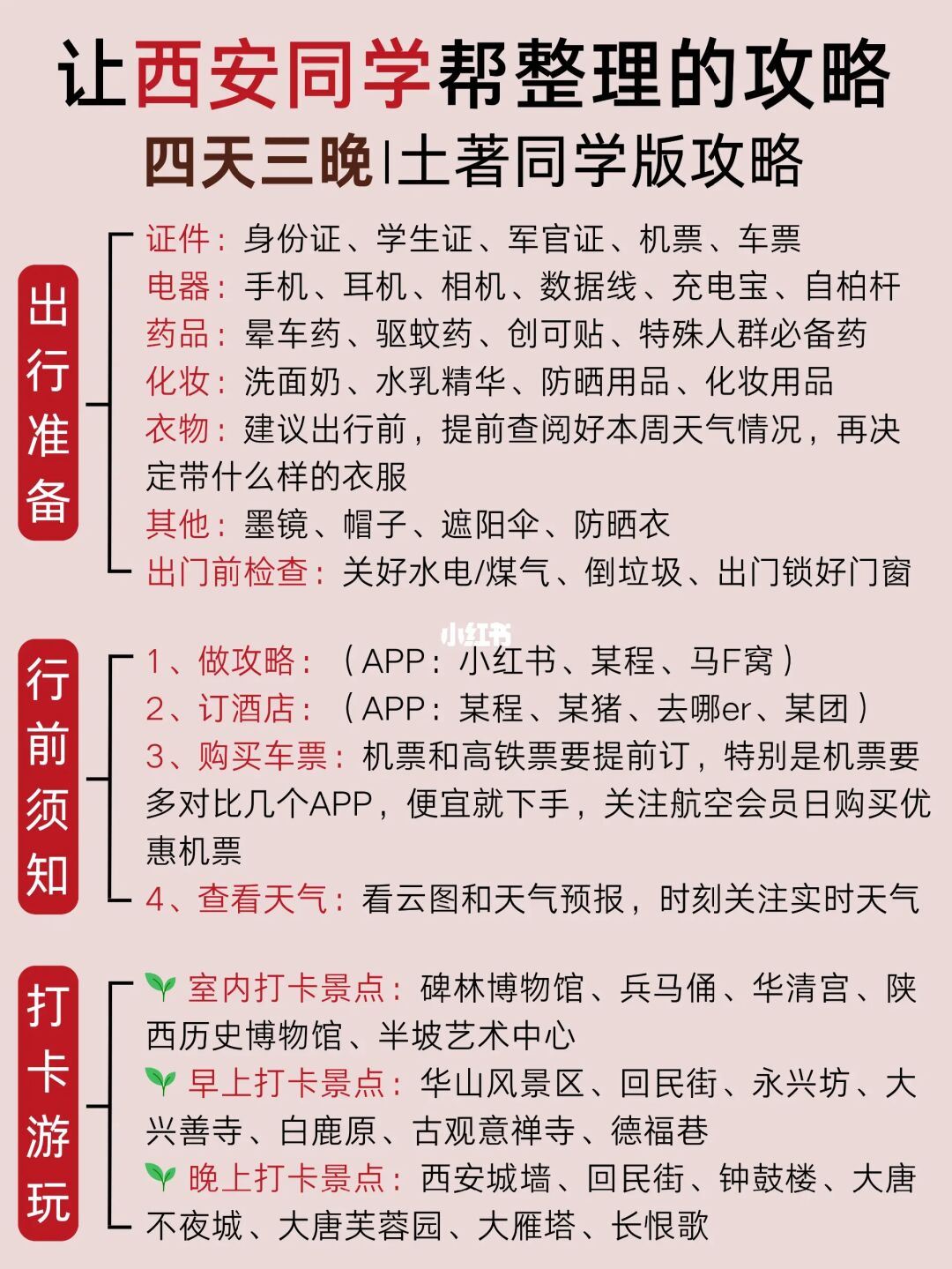 让西安同学帮整理的攻略
四天三晚|土著同学版攻略

出行准备

证件：身份证、学生证、军官证、机票、车票
电器：手机、耳机、相机、数据线、充电宝、自柏杆
药品：晕车药、驱蚊药、创可贴、特殊人群必备药
化妆：洗面奶、水乳精华、防晒用品、化妆用品
衣物：建议出行前，提前查阅好本周天气情况，再决定带什么样的衣服
其他：墨镜、帽子、遮阳伞、防晒衣
出门前检查：关好水电/煤气、倒垃圾、出门锁好门窗

小红书

行前须知

1、做攻略：（APP：小红书、某程、马F窝）
2、订酒店：（APP：某程、某猪、去哪er、某团）
3、购买车票：机票和高铁票要提前订，特别是机票要多对比几个APP，便宜就下手，关注航空会员日购买优惠机票
4、查看天气：看云图和天气预报，时刻关注实时天气

打卡游玩

室内打卡景点：碑林博物馆、兵马俑、华清宫、陕西历史博物馆、半坡艺术中心
早上打卡景点：华山风景区、回民街、永兴坊、大兴善寺、白鹿原、古观意禅寺、德福巷
晚上打卡景点：西安城墙、回民街、钟鼓楼、大唐不夜城、大唐芙蓉园、大雁塔、长恨歌